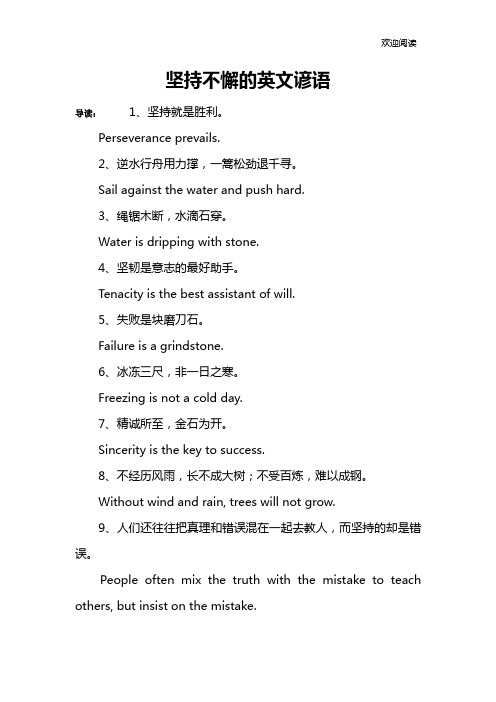 欢迎阅读

坚持不懈的英文谚语

导读： 1、坚持就是胜利。

Perseverance prevails.

2、逆水行舟用力撑，一篙松劲退千寻。

Sail against the water and push hard.

3、绳锯木断，水滴石穿。

Water is dripping with stone.

4、坚韧是意志的最好助手。

Tenacity is the best assistant of will.

5、失败是块磨刀石。

Failure is a grindstone.

6、冰冻三尺，非一日之寒。

Freezing is not a cold day.

7、精诚所至，金石为开。

Sincerity is the key to success.

8、不经历风雨，长不成大树；不受百炼，难以成钢。

Without wind and rain, trees will not grow.

9、人们还往往把真理和错误混在一起去教人，而坚持的却是错误。

People often mix the truth with the mistake to teach others, but insist on the mistake.